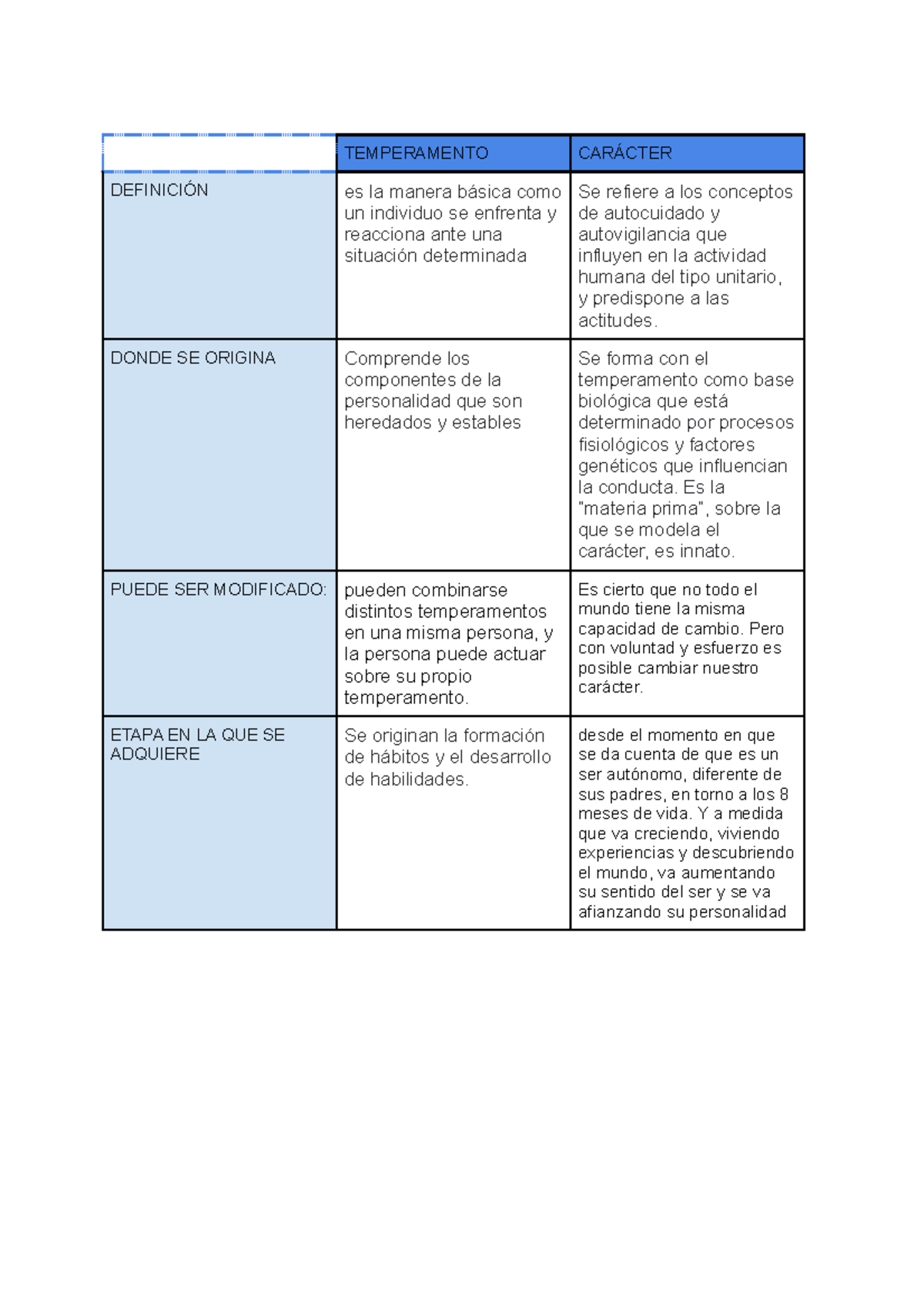 |  | TEMPERAMENTO | CARÁCTER |
|---|---|---|
| DEFINICIÓN | es la manera básica como un individuo se enfrenta y reacciona ante una situación determinada | Se refiere a los conceptos de autocuidado y autovigilancia que influyen en la actividad humana del tipo unitario, y predispone a las actitudes. |
| DONDE SE ORIGINA | Comprende los componentes de la personalidad que son heredados y estables | Se forma con el temperamento como base biológica que está determinado por procesos fisiológicos y factores genéticos que influencian la conducta. Es la "materia prima", sobre la que se modela el carácter, es innato. |
| PUEDE SER MODIFICADO: | pueden combinarse distintos temperamentos en una misma persona, y la persona puede actuar sobre su propio temperamento. | Es cierto que no todo el mundo tiene la misma capacidad de cambio. Pero con voluntad y esfuerzo es posible cambiar nuestro carácter. |
| ETAPA EN LA QUE SE ADQUIERE | Se originan la formación de hábitos y el desarrollo de habilidades. | desde el momento en que se da cuenta de que es un ser autónomo, diferente de sus padres, en torno a los 8 meses de vida. Y a medida que va creciendo, viviendo experiencias y descubriendo el mundo, va aumentando su sentido del ser y se va afianzando su personalidad |